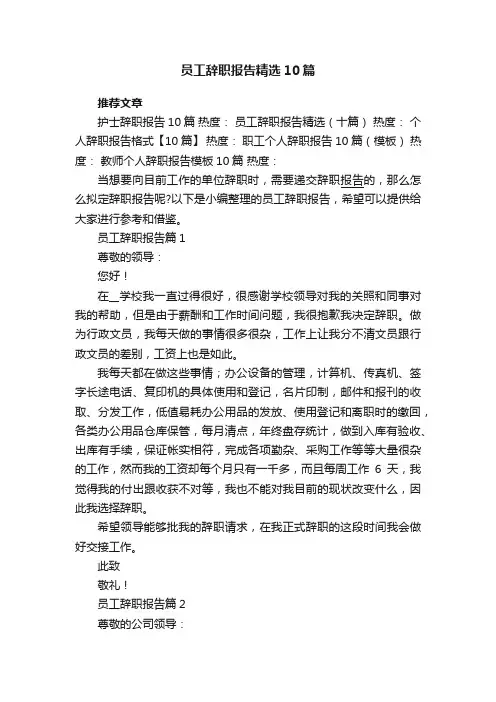 员工辞职报告精选10篇

推荐文章

护士辞职报告10篇 热度： 员工辞职报告精选（十篇） 热度： 个人辞职报告格式【10篇】 热度： 职工个人辞职报告10篇（模板） 热度： 教师个人辞职报告模板10篇 热度：

当想要向目前工作的单位辞职时，需要递交辞职报告的，那么怎么拟定辞职报告呢?以下是小编整理的员工辞职报告，希望可以提供给大家进行参考和借鉴。

员工辞职报告篇1

尊敬的领导：

您好！

在__学校我一直过得很好，很感谢学校领导对我的关照和同事对我的帮助，但是由于薪酬和工作时间问题，我很抱歉我决定辞职。做为行政文员，我每天做的事情很多很杂，工作上让我分不清文员跟行政文员的差别，工资上也是如此。

我每天都在做这些事情；办公设备的管理，计算机、传真机、签字长途电话、复印机的具体使用和登记，名片印制，邮件和报刊的收取、分发工作，低值易耗办公用品的发放、使用登记和离职时的缴回，各类办公用品仓库保管，每月清点，年终盘存统计，做到入库有验收、出库有手续，保证帐实相符，完成各项勤杂、采购工作等等大量很杂的工作，然而我的工资却每个月只有一千多，而且每周工作 6 天，我觉得我的付出跟收获不对等，我也不能对我目前的现状改变什么，因此我选择辞职。

希望领导能够批我的辞职请求，在我正式辞职的这段时间我会做好交接工作。

此致

敬礼！

员工辞职报告篇2

尊敬的公司领导：